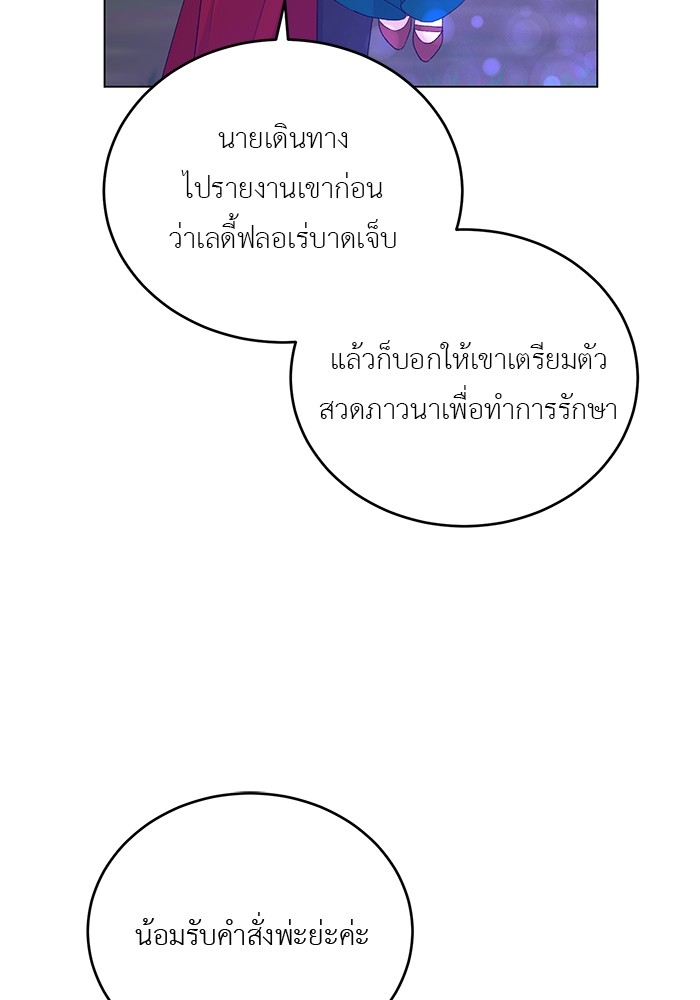 นายเดินทางไปรายงานเขาก่อนว่าเลดี้ฟลอเร่บาดเจ็บ

แล้วก็บอกให้เขาเตรียมตัวสวดภาวนาเพื่อทำการรักษา

น้อมรับคำสั่งพ่ะย่ะค่ะ